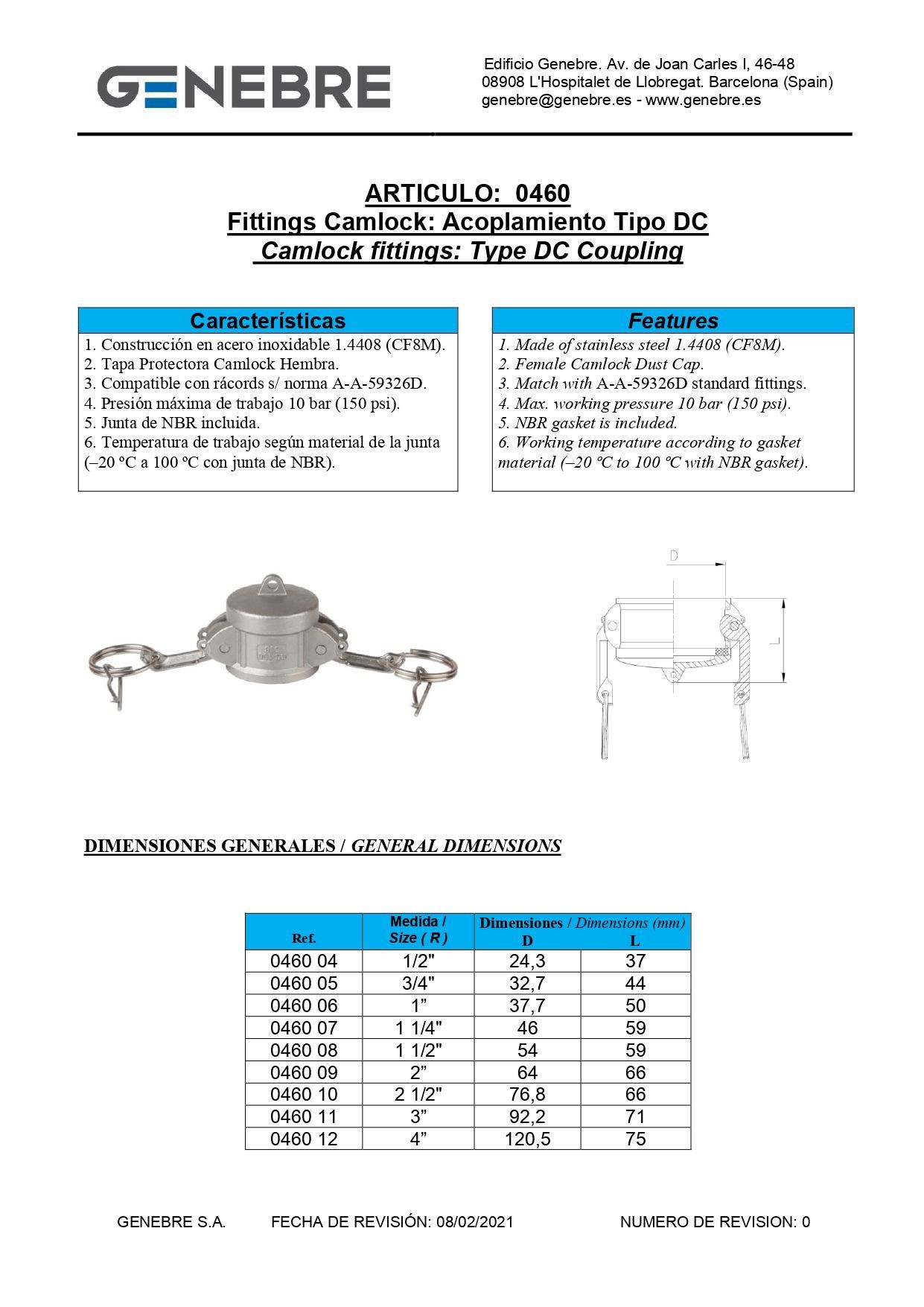 GENEBRE

Edificio Genebre. Av. de Joan Carles I, 46-48
08908 L'Hospitalet de Llobregat. Barcelona (Spain)
genebre@genebre.es - www.genebre.es

ARTICULO: 0460
Fittings Camlock: Acoplamiento Tipo DC
Camlock fittings: Type DC Coupling

Características
1. Construcción en acero inoxidable 1.4408 (CF8M).
2. Tapa Protectora Camlock Hembra.
3. Compatible con rácords s/ norma A-A-59326D.
4. Presión máxima de trabajo 10 bar (150 psi).
5. Junta de NBR incluida.
6. Temperatura de trabajo según material de la junta (–20 ºC a 100 ºC con junta de NBR).

Features
1. Made of stainless steel 1.4408 (CF8M).
2. Female Camlock Dust Cap.
3. Match with A-A-59326D standard fittings.
4. Max. working pressure 10 bar (150 psi).
5. NBR gasket is included.
6. Working temperature according to gasket material (–20 ºC to 100 ºC with NBR gasket).

D
L

DIMENSIONES GENERALES / GENERAL DIMENSIONS

| Ref. | Medida / Size ( R ) | Dimensiones / Dimensions (mm) D | L |
|---|---|---|---|
| 0460 04 | 1/2" | 24,3 | 37 |
| 0460 05 | 3/4" | 32,7 | 44 |
| 0460 06 | 1” | 37,7 | 50 |
| 0460 07 | 1 1/4" | 46 | 59 |
| 0460 08 | 1 1/2" | 54 | 59 |
| 0460 09 | 2” | 64 | 66 |
| 0460 10 | 2 1/2" | 76,8 | 66 |
| 0460 11 | 3” | 92,2 | 71 |
| 0460 12 | 4” | 120,5 | 75 |

GENEBRE S.A. FECHA DE REVISIÓN: 08/02/2021 NUMERO DE REVISION: 0